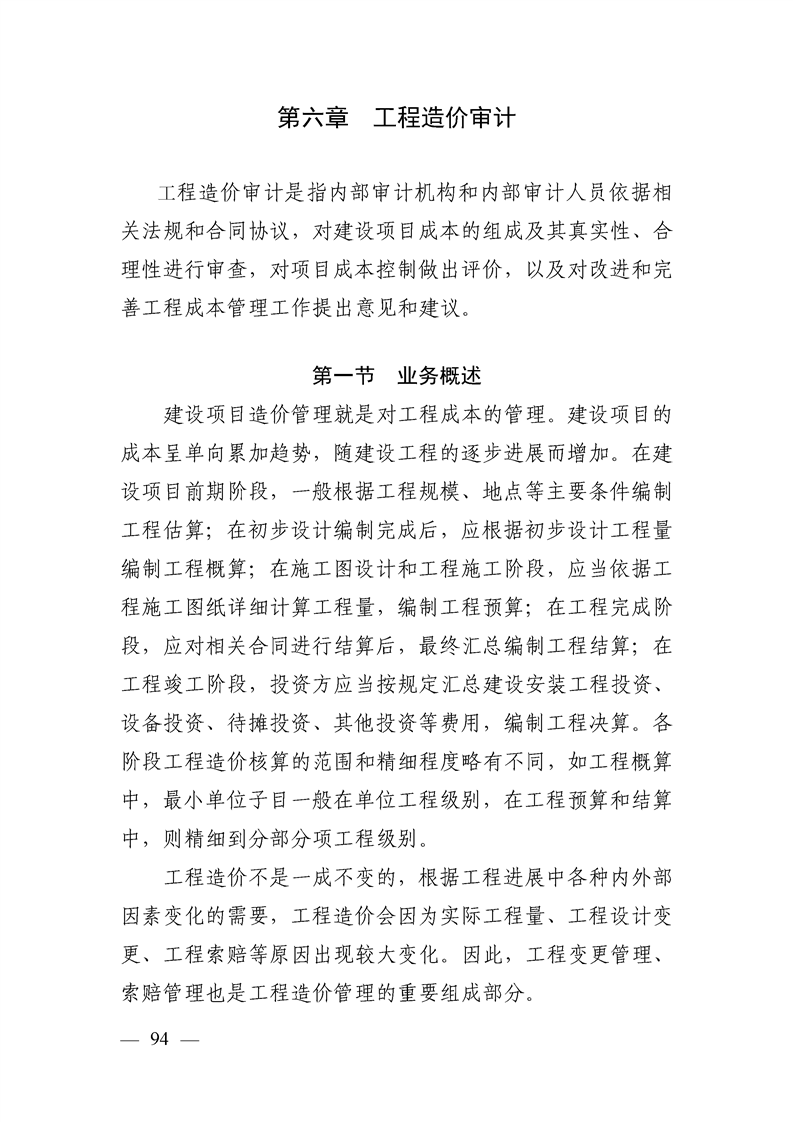 第六章 工程造价审计

工程造价审计是指内部审计机构和内部审计人员依据相关法规和合同协议，对建设项目成本的组成及其真实性、合理性进行审查，对项目成本控制做出评价，以及对改进和完善工程成本管理工作提出意见和建议。

第一节 业务概述

建设项目造价管理就是对工程成本的管理。建设项目的成本呈单向累加趋势，随建设工程的逐步进展而增加。在建设项目前期阶段，一般根据工程规模、地点等主要条件编制工程估算；在初步设计编制完成后，应根据初步设计工程量编制工程概算；在施工图设计和工程施工阶段，应当依据工程施工图纸详细计算工程量，编制工程预算；在工程完成阶段，应对相关合同进行结算后，最终汇总编制工程结算；在工程竣工阶段，投资方应当按规定汇总建设安装工程投资、设备投资、待摊投资、其他投资等费用，编制工程决算。各阶段工程造价核算的范围和精细程度略有不同，如工程概算中，最小单位子目一般在单位工程级别，在工程预算和结算中，则精细到分部分项工程级别。

工程造价不是一成不变的，根据工程进展中各种内外部因素变化的需要，工程造价会因为实际工程量、工程设计变更、工程索赔等原因出现较大变化。因此，工程变更管理、索赔管理也是工程造价管理的重要组成部分。

— 94 —